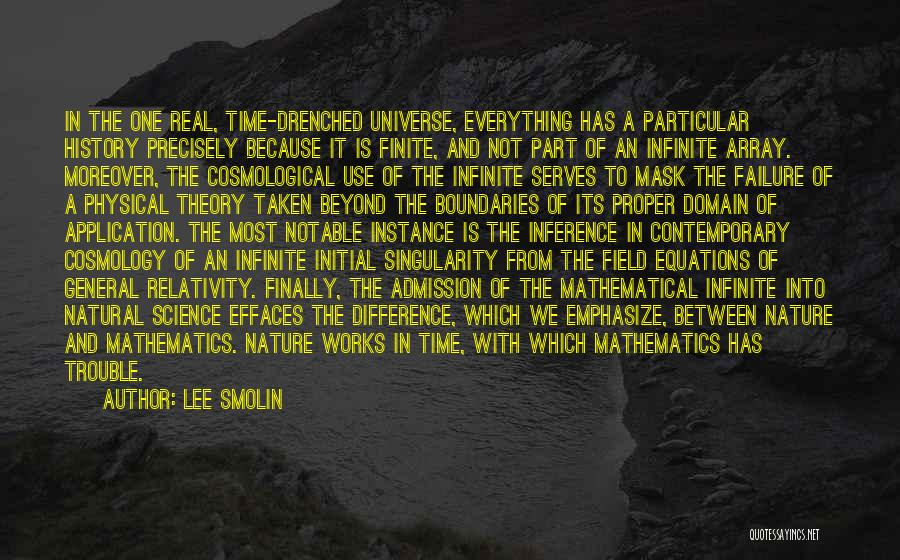 IN THE ONE REAL, TIME-DRENCHED UNIVERSE, EVERYTHING HAS A PARTICULAR HISTORY PRECISELY BECAUSE IT IS FINITE, AND NOT PART OF AN INFINITE ARRAY. MOREOVER, THE COSMOLOGICAL USE OF THE INFINITE SERVES TO MASK THE FAILURE OF A PHYSICAL THEORY TAKEN BEYOND THE BOUNDARIES OF ITS PROPER DOMAIN OF APPLICATION. THE MOST NOTABLE INSTANCE IS THE INFERENCE IN CONTEMPORARY COSMOLOGY OF AN INFINITE INITIAL SINGULARITY FROM THE FIELD EQUATIONS OF GENERAL RELATIVITY. FINALLY, THE ADMISSION OF THE MATHEMATICAL INFINITE INTO NATURAL SCIENCE EFFACES THE DIFFERENCE, WHICH WE EMPHASIZE, BETWEEN NATURE AND MATHEMATICS. NATURE WORKS IN TIME, WITH WHICH MATHEMATICS HAS TROUBLE.

AUTHOR: LEE SMOLIN

QUOTESSAYINGS.NET